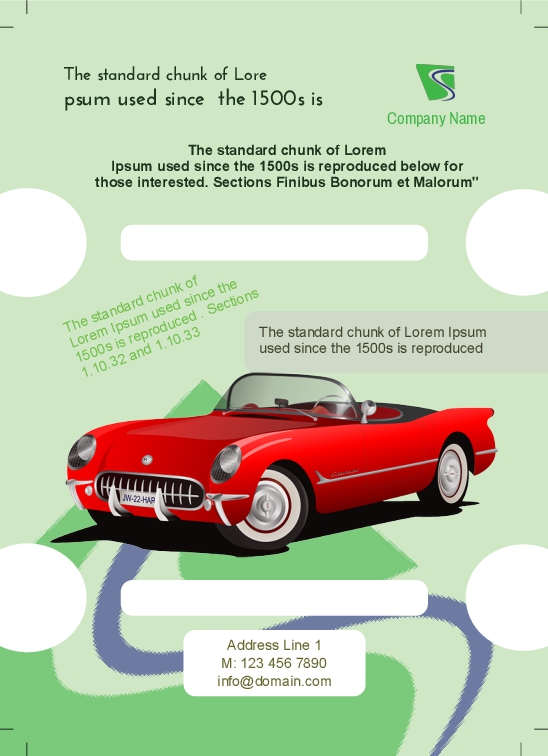 The standard chunk of Lore psum used since the 1500s is

Company Name

The standard chunk of Lorem Ipsum used since the 1500s is reproduced below for those interested. Sections Finibus Bonorum et Malorum"

The standard chunk of Lorem Ipsum used since the 1500s is reproduced . Sections 1.10.32 and 1.10.33

The standard chunk of Lorem Ipsum used since the 1500s is reproduced

JW-22-HAR

Address Line 1
M: 123 456 7890
info@domain.com